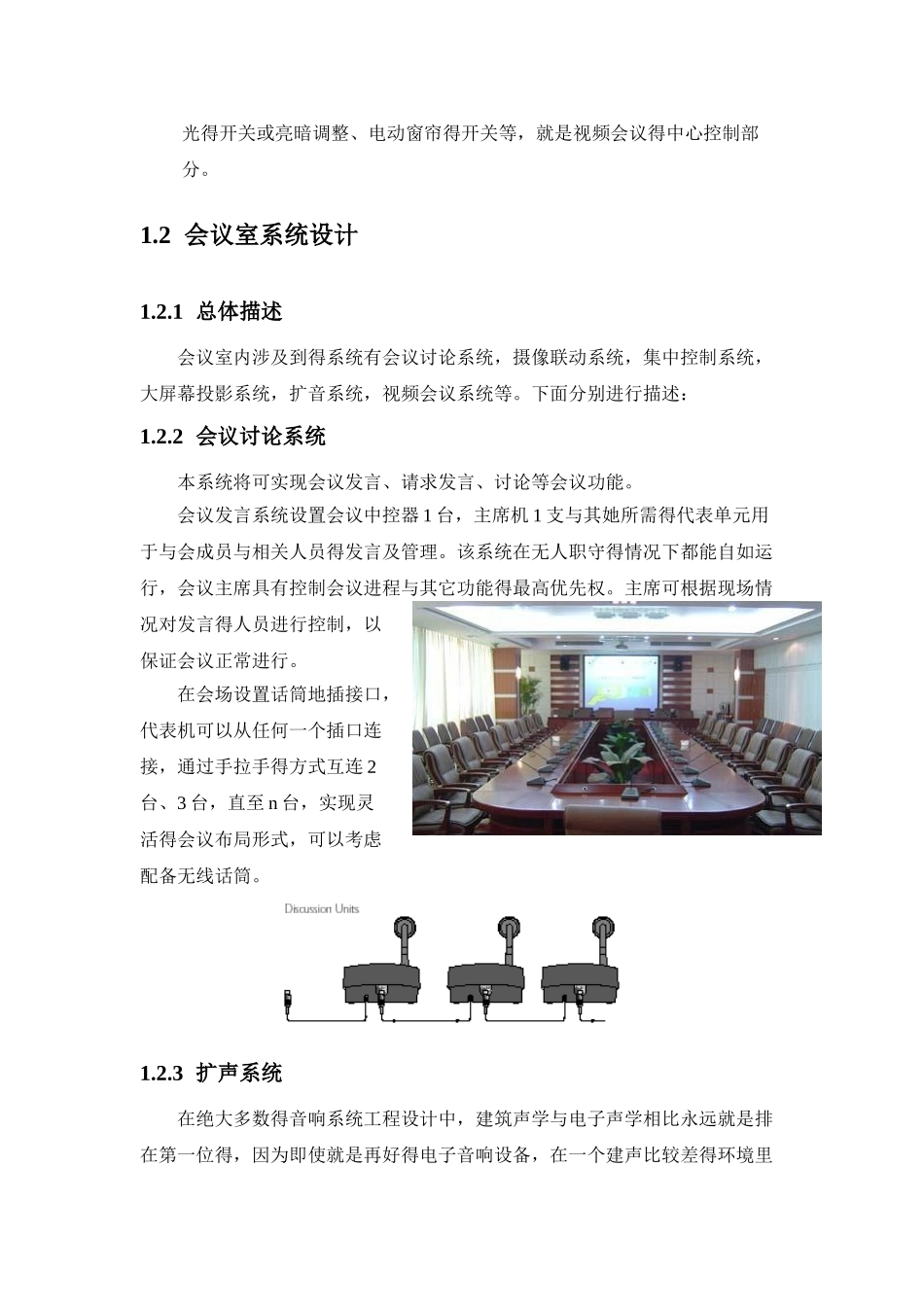 光得开关或亮暗调整、电动窗帘得开关等，就是视频会议得中心控制部分。

1.2 会议室系统设计

1.2.1 总体描述

会议室内涉及到得系统有会议讨论系统，摄像联动系统，集中控制系统，大屏幕投影系统，扩音系统，视频会议系统等。下面分别进行描述：

1.2.2 会议讨论系统

本系统将可实现会议发言、请求发言、讨论等会议功能。

会议发言系统设置会议中控器 1 台，主席机 1 支与其她所需得代表单元用于与会成员与相关人员得发言及管理。该系统在无人职守得情况下都能自如运行，会议主席具有控制会议进程与其它功能得最高优先权。主席可根据现场情况对发言得人员进行控制，以保证会议正常进行。

在会场设置话筒地插接口，代表机可以从任何一个插口连接，通过手拉手得方式互连 2 台、3 台，直至 n 台，实现灵活得会议布局形式，可以考虑配备无线话筒。

Discussion Units

1.2.3 扩声系统

在绝大多数得音响系统工程设计中，建筑声学与电子声学相比永远就是排在第一位得，因为即使就是再好得电子音响设备，在一个建声比较差得环境里